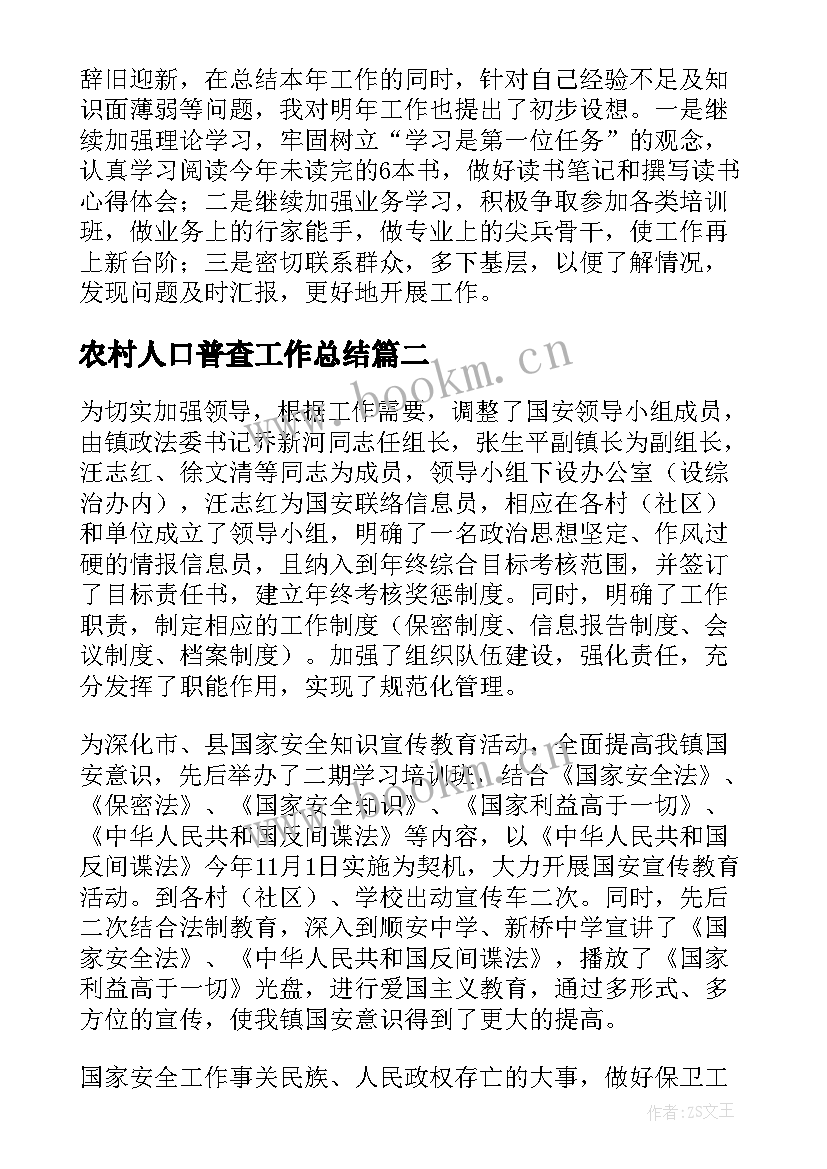 辞旧迎新，在总结本年工作的同时，针对自己经验不足及知识面薄弱等问题，我对明年工作也提出了初步设想。一是继续加强理论学习，牢固树立“学习是第一位任务”的观念，认真学习阅读今年未读完的6本书，做好读书笔记和撰写读书心得体会；二是继续加强业务学习，积极争取参加各类培训班，做业务上的行家能手，做专业上的尖兵骨干，使工作再上新台阶；三是密切联系群众，多下基层，以便了解情况，发现问题及时汇报，更好地开展工作。

农村人口普查工作总结篇二

为切实加强领导，根据工作需要，调整了国安领导小组成员，由镇政法委书记乔新河同志任组长，张生平副镇长为副组长，汪志红、徐文清等同志为成员，领导小组下设办公室（设综治办内），汪志红为国安联络信息员，相应在各村（社区）和单位成立了领导小组，明确了一名政治思想坚定、作风过硬的情报信息员，且纳入到年终综合目标考核范围，并签订了目标责任书，建立年终考核奖惩制度。同时，明确了工作职责，制定相应的工作制度（保密制度、信息报告制度、会议制度、档案制度）。加强了组织队伍建设，强化责任，充分发挥了职能作用，实现了规范化管理。

为深化市、县国家安全知识宣传教育活动，全面提高我镇国安意识，先后举办了二期学习培训班，结合《国家安全法》、《保密法》、《国家安全知识》、《国家利益高于一切》、《中华人民共和国反间谍法》等内容，以《中华人民共和国反间谍法》今年11月1日实施为契机，大力开展国安宣传教育活动。到各村（社区）、学校出动宣传车二次。同时，先后二次结合法制教育，深入到顺安中学、新桥中学宣讲了《国家安全法》、《中华人民共和国反间谍法》，播放了《国家利益高于一切》光盘，进行爱国主义教育，通过多形式、多方位的宣传，使我镇国安意识得到了更大的提高。

国家安全工作事关民族、人民政权存亡的大事，做好保卫工

www.bookm.cn

作者：ZS文王